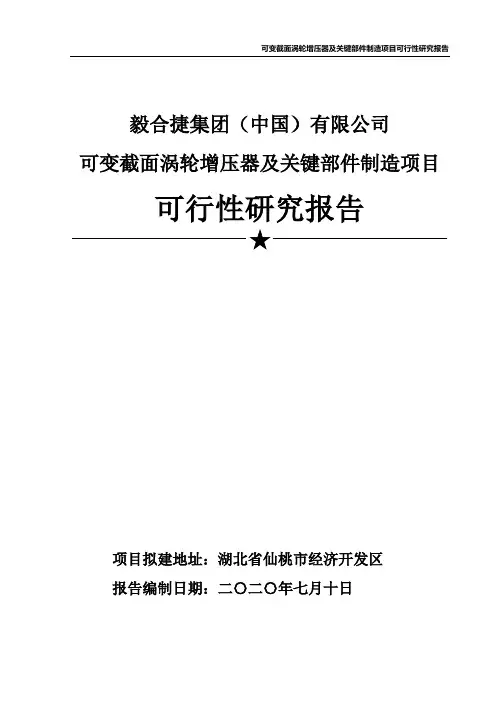 可变截面涡轮增压器及关键部件制造项目可行性研究报告

毅合捷集团（中国）有限公司

可变截面涡轮增压器及关键部件制造项目

可行性研究报告

★

项目拟建地址：湖北省仙桃市经济开发区

报告编制日期：二〇二〇年七月十日